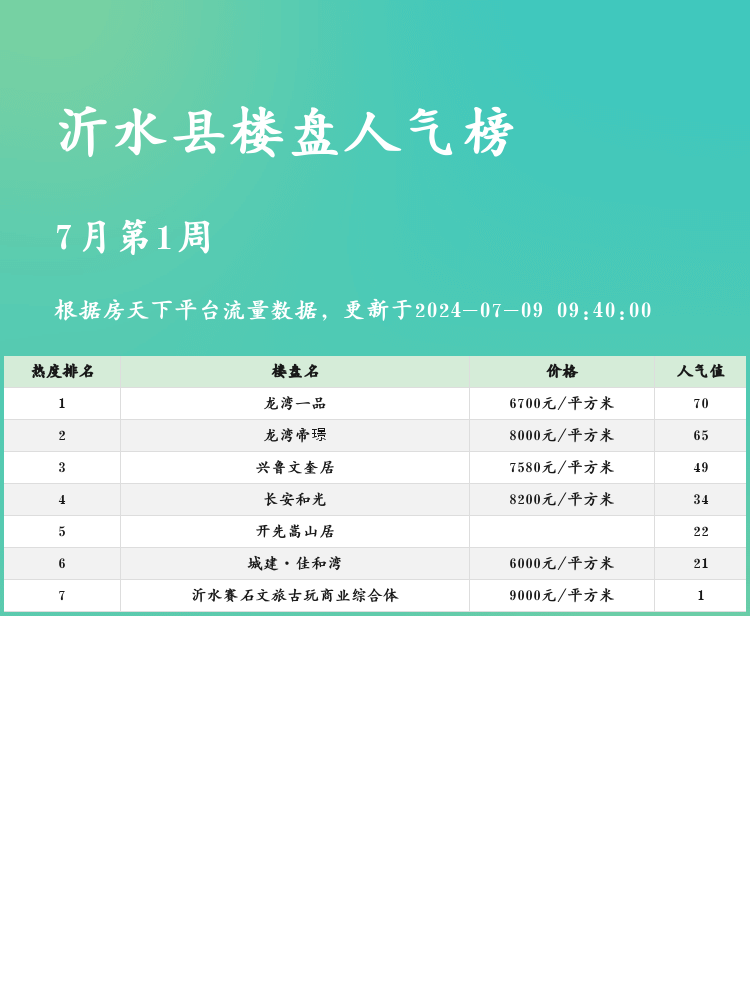 沂水县楼盘人气榜

7月第1周

根据房天下平台流量数据，更新于2024-07-09 09:40:00

| 热度排名 | 楼盘名 | 价格 | 人气值 |
|---|---|---|---|
| 1 | 龙湾一品 | 6700元/平方米 | 70 |
| 2 | 龙湾帝璟 | 8000元/平方米 | 65 |
| 3 | 兴鲁文奎居 | 7580元/平方米 | 49 |
| 4 | 长安和光 | 8200元/平方米 | 34 |
| 5 | 开先嵩山居 |  | 22 |
| 6 | 城建·佳和湾 | 6000元/平方米 | 21 |
| 7 | 沂水赛石文旅古玩商业综合体 | 9000元/平方米 | 1 |